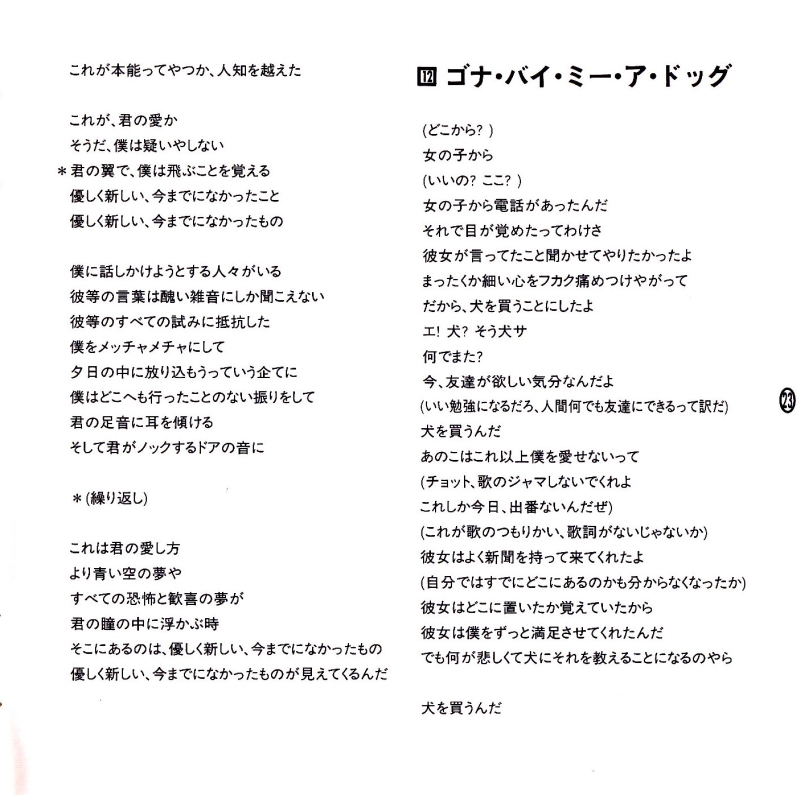 これが本能ってやつか、人知を越えた

これが、君の愛か
そうだ、僕は疑いやしない
＊君の翼で、僕は飛ぶことを覚える
優しく新しい、今までになかったこと
優しく新しい、今までになかったもの

僕に話しかけようとする人々がいる
彼等の言葉は醜い雑音にしか聞こえない
彼等のすべての試みに抵抗した
僕をメッチャメチャにして
夕日の中に放り込もうっていう企てに
僕はどこへも行ったことのない振りをして
君の足音に耳を傾ける
そして君がノックするドアの音に

＊(繰り返し)

これは君の愛し方
より青い空の夢や
すべての恐怖と歓喜の夢が
君の瞳の中に浮かぶ時
そこにあるのは、優しく新しい、今までになかったもの
優しく新しい、今までになかったものが見えてくるんだ

12 ゴナ・バイ・ミー・ア・ドッグ

(どこから？)
女の子から
(いいの？ ここ？)
女の子から電話があったんだ
それで目が覚めたってわけさ
彼女が言ってたこと聞かせてやりたかったよ
まったくか細い心をフカク痛めつけやがって
だから、犬を買うことにしたよ
エ！ 犬？ そう犬サ
何でまた？
今、友達が欲しい気分なんだよ
(いい勉強になるだろ、人間何でも友達にできるって訳だ)
犬を買うんだ
あのこはこれ以上僕を愛せないって
(チョット、歌のジャマしないでくれよ
これしか今日、出番ないんだぜ)
(これが歌のつもりかい、歌詞がないじゃないか)
彼女はよく新聞を持って来てくれたよ
(自分ではすでにどこにあるのかも分からなくなったか)
彼女はどこに置いたか覚えていたから
彼女は僕をずっと満足させてくれたんだ
でも何が悲しくて犬にそれを教えることになるのやら

犬を買うんだ

23